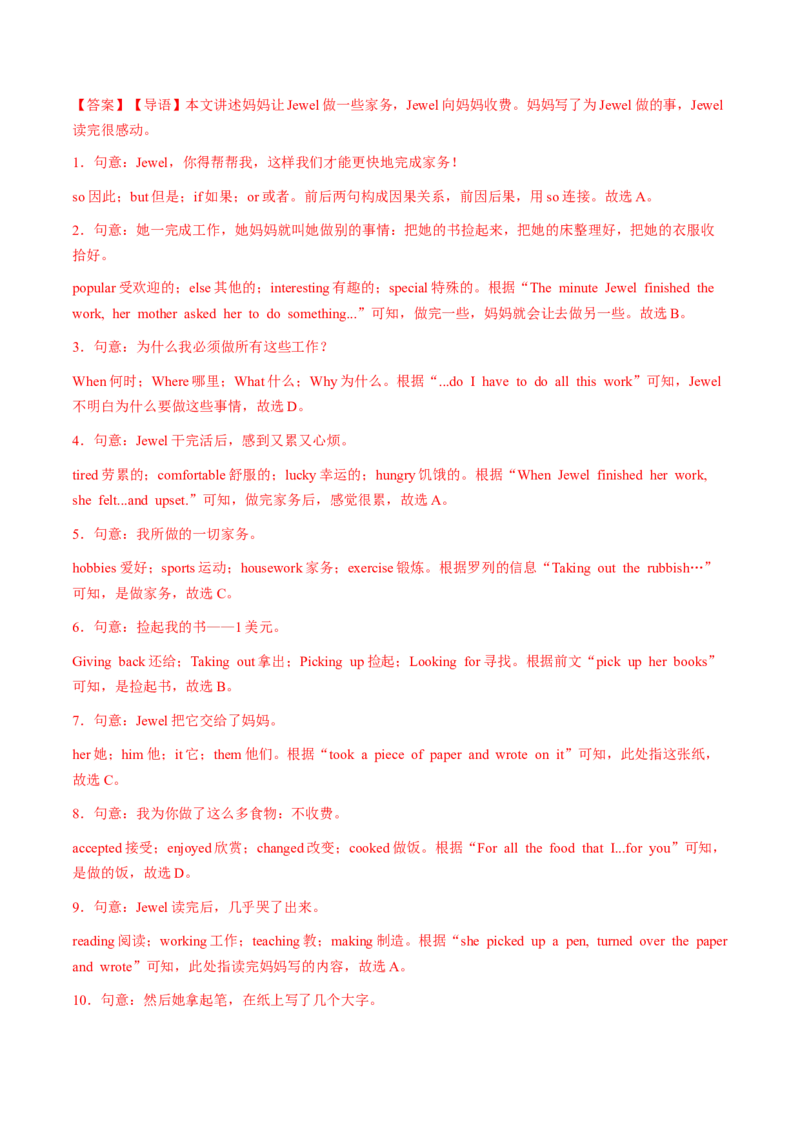 【答案】【导语】本文讲述妈妈让 Jewel 做一些家务，Jewel 向妈妈收费。妈妈写了为 Jewel 做的事，Jewel 读完很感动。

1．句意：Jewel，你得帮帮我，这样我们才能更快地完成家务！

so 因此；but 但是；if 如果；or 或者。前后两句构成因果关系，前因后果，用 so 连接。故选 A。

2．句意：她一完成工作，她妈妈就叫她做别的事情：把她的书捡起来，把她的床整理好，把她的衣服收拾好。

popular 受欢迎的；else 其他的；interesting 有趣的；special 特殊的。根据“The minute Jewel finished the work, her mother asked her to do something...”可知，做完一些，妈妈就会让去做另一些。故选 B。

3．句意：为什么我必须做所有这些工作？

When 何时；Where 哪里；What 什么；Why 为什么。根据“...do I have to do all this work”可知，Jewel 不明白为什么要做这些事情，故选 D。

4．句意：Jewel 干完活后，感到又累又心烦。

tired 劳累的；comfortable 舒服的；lucky 幸运的；hungry 饥饿的。根据“When Jewel finished her work, she felt...and upset.”可知，做完家务后，感觉很累，故选 A。

5．句意：我所做的一切家务。

hobbies 爱好；sports 运动；housework 家务；exercise 锻炼。根据罗列的信息“Taking out the rubbish…”可知，是做家务，故选 C。

6．句意：捡起我的书——1 美元。

Giving back 还给；Taking out 拿出；Picking up 捡起；Looking for 寻找。根据前文“pick up her books”可知，是捡起书，故选 B。

7．句意：Jewel 把它交给了妈妈。

her 她；him 他；it 它；them 他们。根据“took a piece of paper and wrote on it”可知，此处指这张纸，故选 C。

8．句意：我为你做了这么多食物：不收费。

accepted 接受；enjoyed 欣赏；changed 改变；cooked 做饭。根据“For all the food that I...for you”可知，是做的饭，故选 D。

9．句意：Jewel 读完后，几乎哭了出来。

reading 阅读；working 工作；teaching 教；making 制造。根据“she picked up a pen, turned over the paper and wrote”可知，此处指读完妈妈写的内容，故选 A。

10．句意：然后她拿起笔，在纸上写了几个大字。